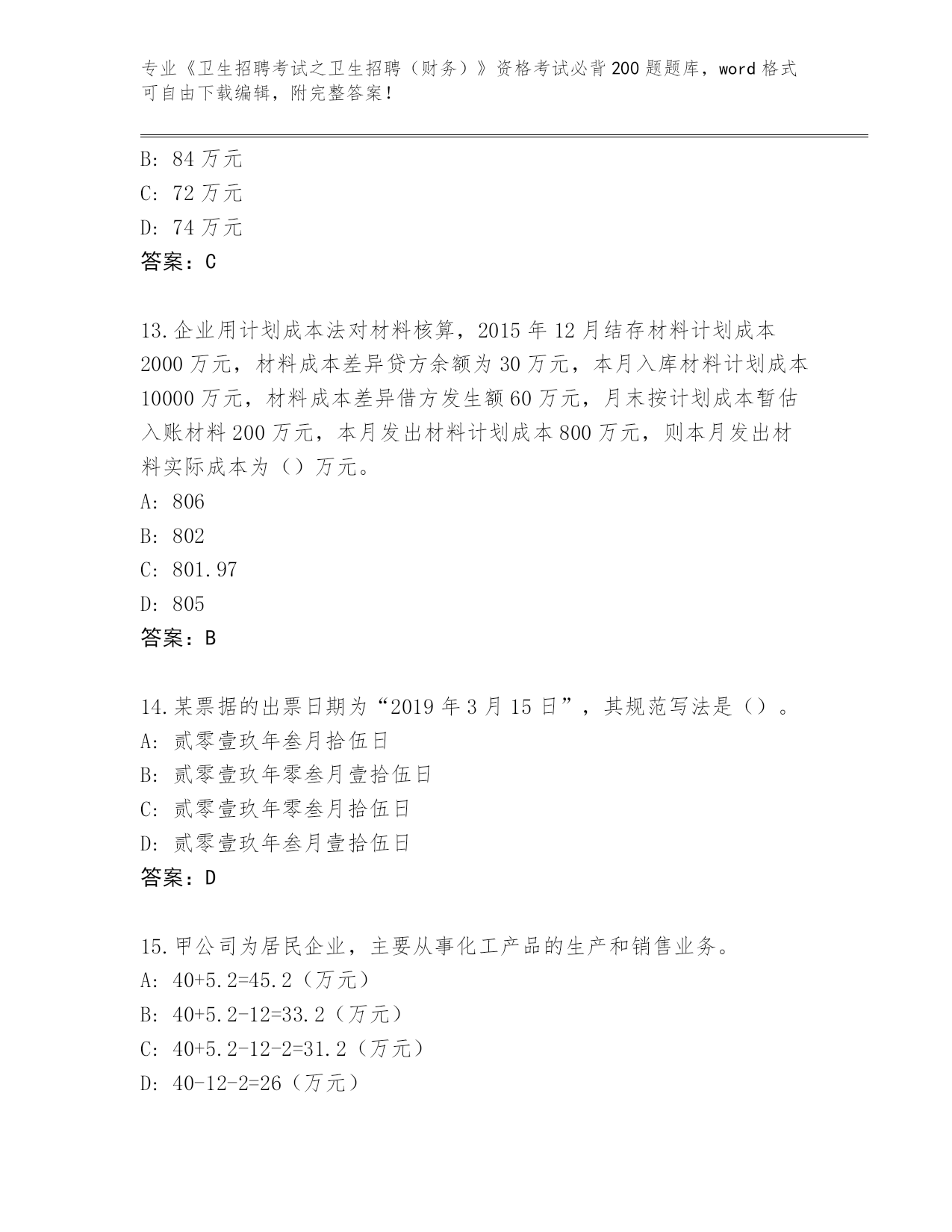 专业《卫生招聘考试之卫生招聘（财务）》资格考试必背200题题库，word格式可自由下载编辑，附完整答案！

B: 84万元
C: 72万元
D: 74万元
答案：C

13.企业用计划成本法对材料核算，2015年12月结存材料计划成本2000万元，材料成本差异贷方余额为30万元，本月入库材料计划成本10000万元，材料成本差异借方发生额60万元，月末按计划成本暂估入账材料200万元，本月发出材料计划成本800万元，则本月发出材料实际成本为（）万元。
A: 806
B: 802
C: 801.97
D: 805
答案：B

14.某票据的出票日期为“2019年3月15日”，其规范写法是（）。
A: 贰零壹玖年叁月拾伍日
B: 贰零壹玖年零叁月壹拾伍日
C: 贰零壹玖年零叁月拾伍日
D: 贰零壹玖年叁月壹拾伍日
答案：D

15.甲公司为居民企业，主要从事化工产品的生产和销售业务。
A: 40+5.2=45.2（万元）
B: 40+5.2-12=33.2（万元）
C: 40+5.2-12-2=31.2（万元）
D: 40-12-2=26（万元）